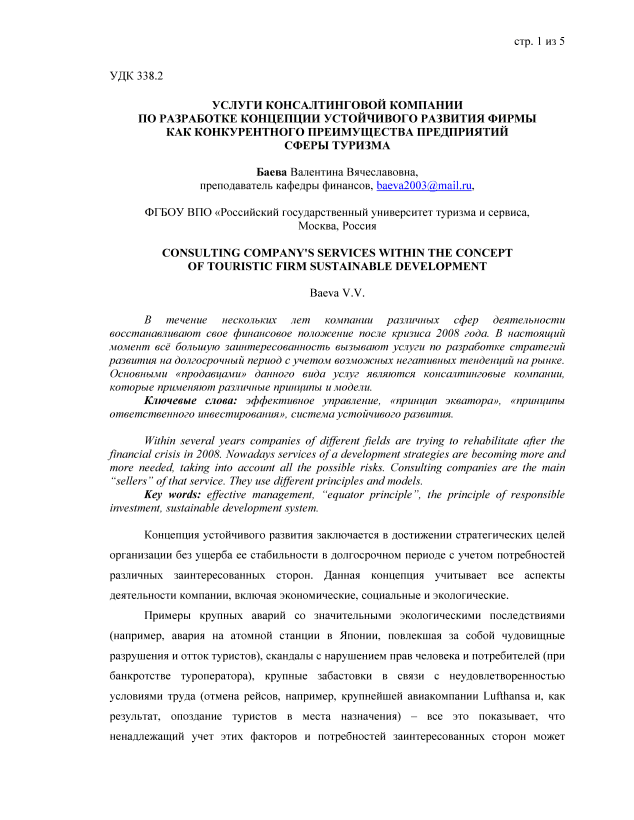 стр. 1 из 5

УДК 338.2

УСЛУГИ КОНСАЛТИНГОВОЙ КОМПАНИИ ПО РАЗРАБОТКЕ КОНЦЕПЦИИ УСТОЙЧИВОГО РАЗВИТИЯ ФИРМЫ КАК КОНКУРЕНТНОГО ПРЕИМУЩЕСТВА ПРЕДПРИЯТИЙ СФЕРЫ ТУРИЗМА

Баева Валентина Вячеславовна, преподаватель кафедры финансов, baeva2003@mail.ru,

ФГБОУ ВПО «Российский государственный университет туризма и сервиса, Москва, Россия

CONSULTING COMPANY'S SERVICES WITHIN THE CONCEPT OF TOURISTIC FIRM SUSTAINABLE DEVELOPMENT

Baeva V.V.

В течение нескольких лет компании различных сфер деятельности восстанавливают свое финансовое положение после кризиса 2008 года. В настоящий момент всё большую заинтересованность вызывают услуги по разработке стратегий развития на долгосрочный период с учетом возможных негативных тенденций на рынке. Основными «продавцами» данного вида услуг являются консалтинговые компании, которые применяют различные принципы и модели.

Ключевые слова: эффективное управление, «принцип экватора», «принципы ответственного инвестирования», система устойчивого развития.

Within several years companies of different fields are trying to rehabilitate after the financial crisis in 2008. Nowadays services of a development strategies are becoming more and more needed, taking into account all the possible risks. Consulting companies are the main "sellers" of that service. They use different principles and models.

Key words: effective management, "equator principle", the principle of responsible investment, sustainable development system.

Концепция устойчивого развития заключается в достижении стратегических целей организации без ущерба ее стабильности в долгосрочном периоде с учетом потребностей различных заинтересованных сторон. Данная концепция учитывает все аспекты деятельности компании, включая экономические, социальные и экологические.

Примеры крупных аварий со значительными экологическими последствиями (например, авария на атомной станции в Японии, повлекшая за собой чудовищные разрушения и отток туристов), скандалы с нарушением прав человека и потребителей (при банкротстве туроператора), крупные забастовки в связи с неудовлетворенностью условиями труда (отмена рейсов, например, крупнейшей авиакомпании Lufthansa и, как результат, опоздание туристов в места назначения) – все это показывает, что ненадлежащий учет этих факторов и потребностей заинтересованных сторон может